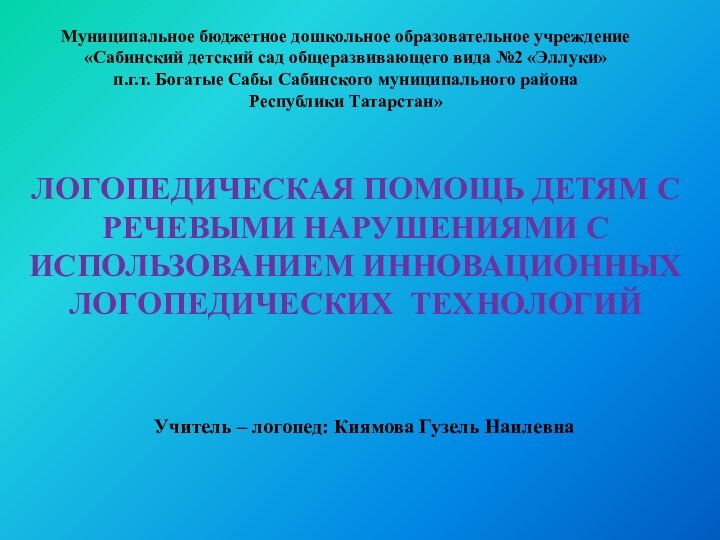 Муниципальное бюджетное дошкольное образовательное учреждение «Сабинский детский сад общеразвивающего вида №2 «Эллуки» п.г.т. Богатые Сабы Сабинского муниципального района Республики Татарстан»

ЛОГОПЕДИЧЕСКАЯ ПОМОЩЬ ДЕТЯМ С РЕЧЕВЫМИ НАРУШЕНИЯМИ С ИСПОЛЬЗОВАНИЕМ ИННОВАЦИОННЫХ ЛОГОПЕДИЧЕСКИХ ТЕХНОЛОГИЙ

Учитель – логопед: Киямова Гузель Наилевна